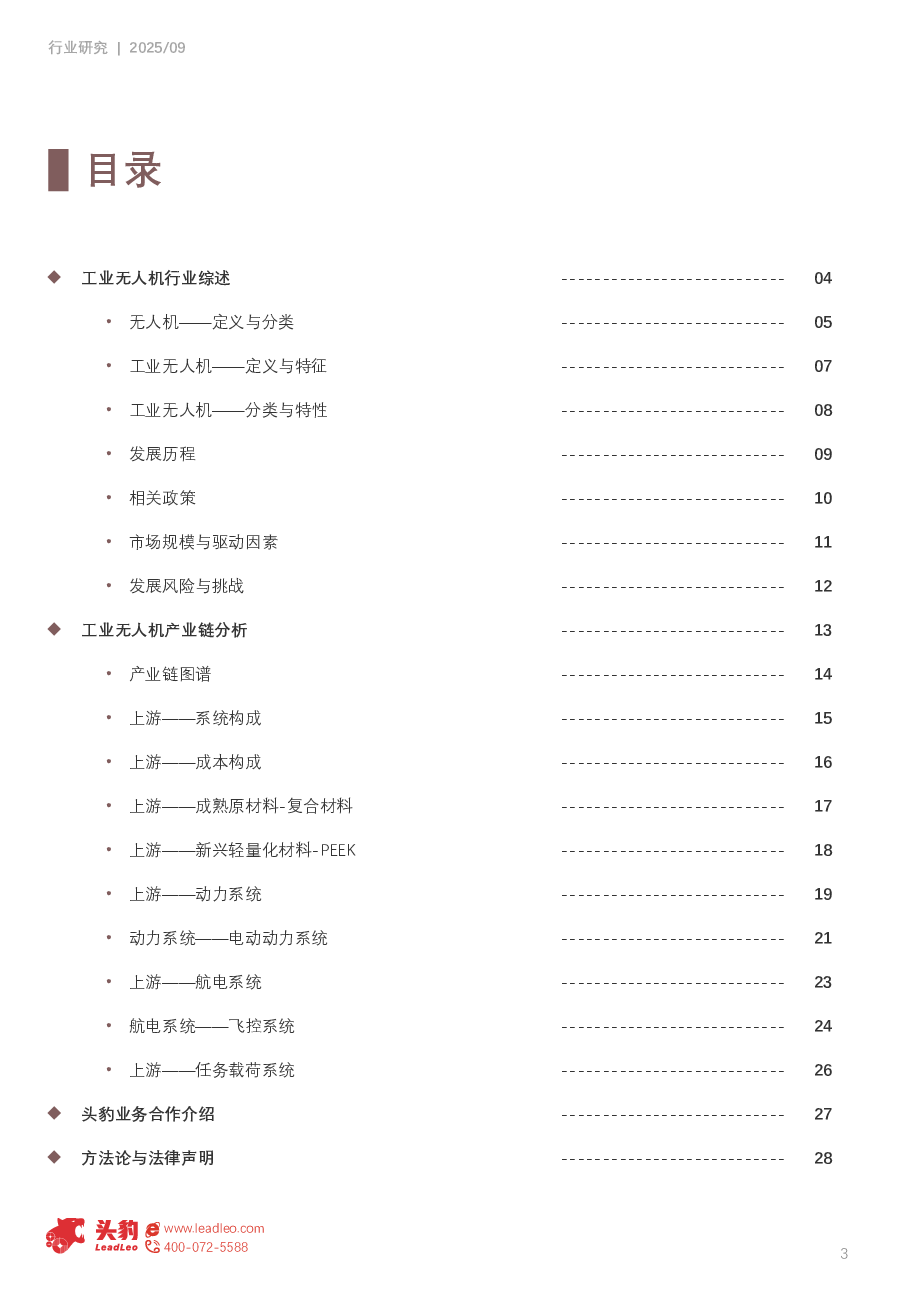 行业研究 | 2025/09

目录

◆ 工业无人机行业综述 04
• 无人机——定义与分类 05
• 工业无人机——定义与特征 07
• 工业无人机——分类与特性 08
• 发展历程 09
• 相关政策 10
• 市场规模与驱动因素 11
• 发展风险与挑战 12
◆ 工业无人机产业链分析 13
• 产业链图谱 14
• 上游——系统构成 15
• 上游——成本构成 16
• 上游——成熟原材料-复合材料 17
• 上游——新兴轻量化材料-PEEK 18
• 上游——动力系统 19
• 动力系统——电动动力系统 21
• 上游——航电系统 23
• 航电系统——飞控系统 24
• 上游——任务载荷系统 26
◆ 头豹业务合作介绍 27
◆ 方法论与法律声明 28

头豹
LeadLeo
www.leadleo.com
400-072-5588

3